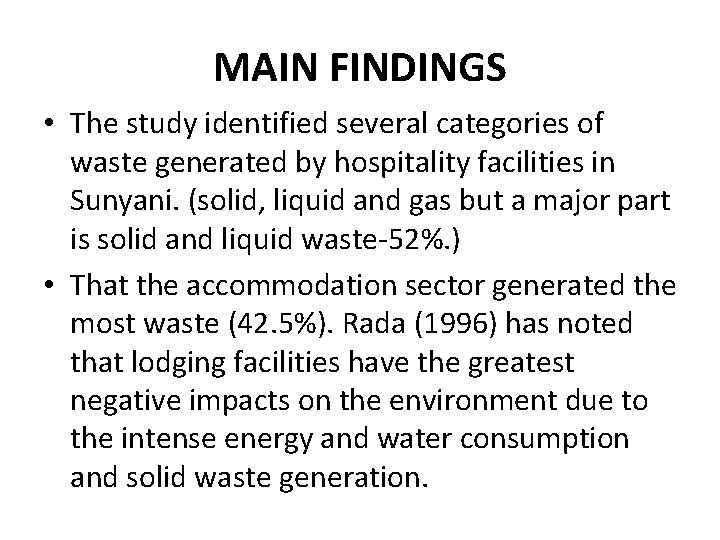 MAIN FINDINGS

• The study identified several categories of waste generated by hospitality facilities in Sunyani. (solid, liquid and gas but a major part is solid and liquid waste-52%.)

• That the accommodation sector generated the most waste (42.5%). Rada (1996) has noted that lodging facilities have the greatest negative impacts on the environment due to the intense energy and water consumption and solid waste generation.